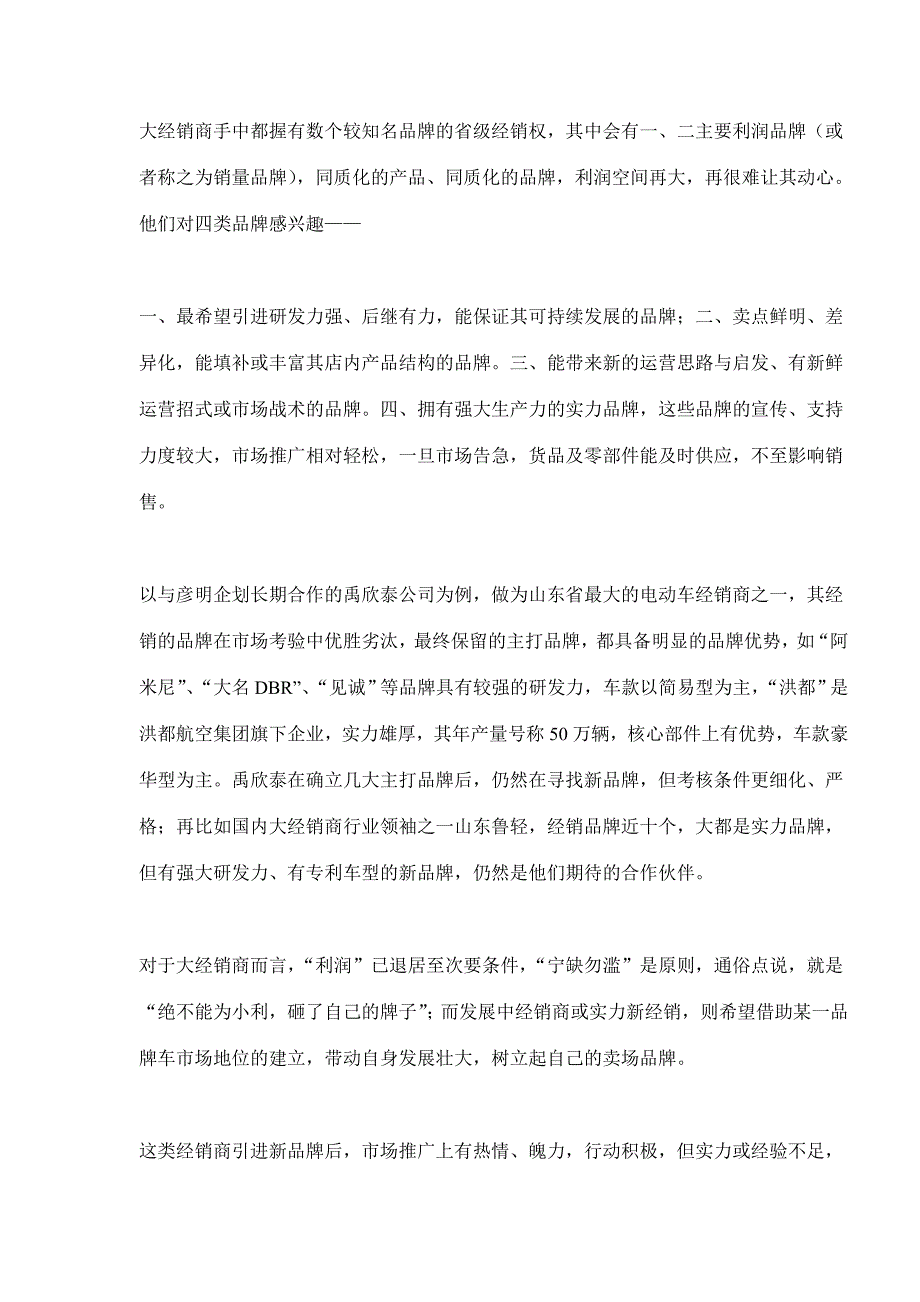 大经销商手中都握有数个较知名品牌的省级经销权，其中会有一、二主要利润品牌（或者称之为销量品牌），同质化的产品、同质化的品牌，利润空间再大，再很难让其动心。他们对四类品牌感兴趣——

一、最希望引进研发力强、后继有力，能保证其可持续发展的品牌；二、卖点鲜明、差异化，能填补或丰富其店内产品结构的品牌。三、能带来新的运营思路与启发、有新鲜运营招式或市场战术的品牌。四、拥有强大生产力的实力品牌，这些品牌的宣传、支持力度较大，市场推广相对轻松，一旦市场告急，货品及零部件能及时供应，不至影响销售。

以与彦明企划长期合作的禹欣泰公司为例，做为山东省最大的电动车经销商之一，其经销的品牌在市场考验中优胜劣汰，最终保留的主打品牌，都具备明显的品牌优势，如“阿米尼”、“大名 DBR”、“见诚”等品牌具有较强的研发力，车款以简易型为主，“洪都”是洪都航空集团旗下企业，实力雄厚，其年产量号称 50 万辆，核心部件上有优势，车款豪华型为主。禹欣泰在确立几大主打品牌后，仍然在寻找新品牌，但考核条件更细化、严格；再比如国内大经销商行业领袖之一山东鲁轻，经销品牌近十个，大都是实力品牌，但有强大研发力、有专利车型的新品牌，仍然是他们期待的合作伙伴。

对于大经销商而言，“利润”已退居至次要条件，“宁缺勿滥”是原则，通俗点说，就是“绝不能为小利，砸了自己的牌子”；而发展中经销商或实力新经销，则希望借助某一品牌车市场地位的建立，带动自身发展壮大，树立起自己的卖场品牌。

这类经销商引进新品牌后，市场推广上有热情、魄力，行动积极，但实力或经验不足，